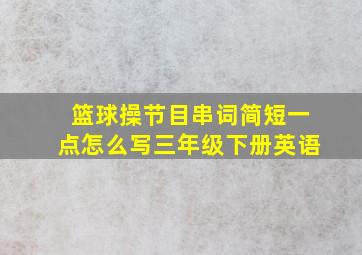 篮球操节目串词简短一点怎么写三年级下册英语